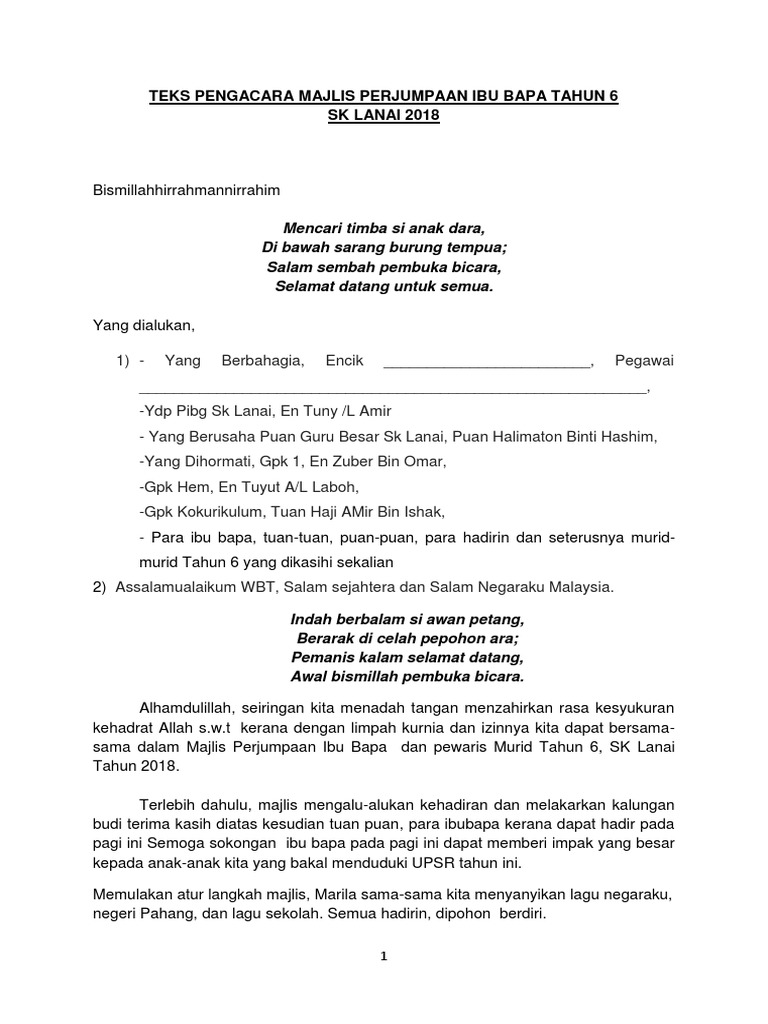 TEKS PENGACARA MAJLIS PERJUMPAAN IBU BAPA TAHUN 6
SK LANAI 2018

Bismillahhirrahmannirrahim

Mencari timba si anak dara,
Di bawah sarang burung tempua;
Salam sembah pembuka bicara,
Selamat datang untuk semua.

Yang dialukan,

1) - Yang Berbahagia, Encik ________________________, Pegawai ____________________________________________________________,

-Ydp Pibg Sk Lanai, En Tuny /L Amir

- Yang Berusaha Puan Guru Besar Sk Lanai, Puan Halimaton Binti Hashim,

-Yang Dihormati, Gpk 1, En Zuber Bin Omar,

-Gpk Hem, En Tuyut A/L Laboh,

-Gpk Kokurikulum, Tuan Haji AMir Bin Ishak,

- Para ibu bapa, tuan-tuan, puan-puan, para hadirin dan seterusnya murid-murid Tahun 6 yang dikasihi sekalian

2) Assalamualaikum WBT, Salam sejahtera dan Salam Negaraku Malaysia.

Indah berbalam si awan petang,
Berarak di celah pepohon ara;
Pemanis kalam selamat datang,
Awal bismillah pembuka bicara.

Alhamdulillah, seiringan kita menadah tangan menzahirkan rasa kesyukuran kehadrat Allah s.w.t kerana dengan limpah kurnia dan izinnya kita dapat bersama-sama dalam Majlis Perjumpaan Ibu Bapa dan pewaris Murid Tahun 6, SK Lanai Tahun 2018.

Terlebih dahulu, majlis mengalu-alukan kehadiran dan melakarkan kalungan budi terima kasih diatas kesudian tuan puan, para ibubapa kerana dapat hadir pada pagi ini Semoga sokongan ibu bapa pada pagi ini dapat memberi impak yang besar kepada anak-anak kita yang bakal menduduki UPSR tahun ini.

Memulakan atur langkah majlis, Marila sama-sama kita menyanyikan lagu negaraku, negeri Pahang, dan lagu sekolah. Semua hadirin, dipohon berdiri.

1